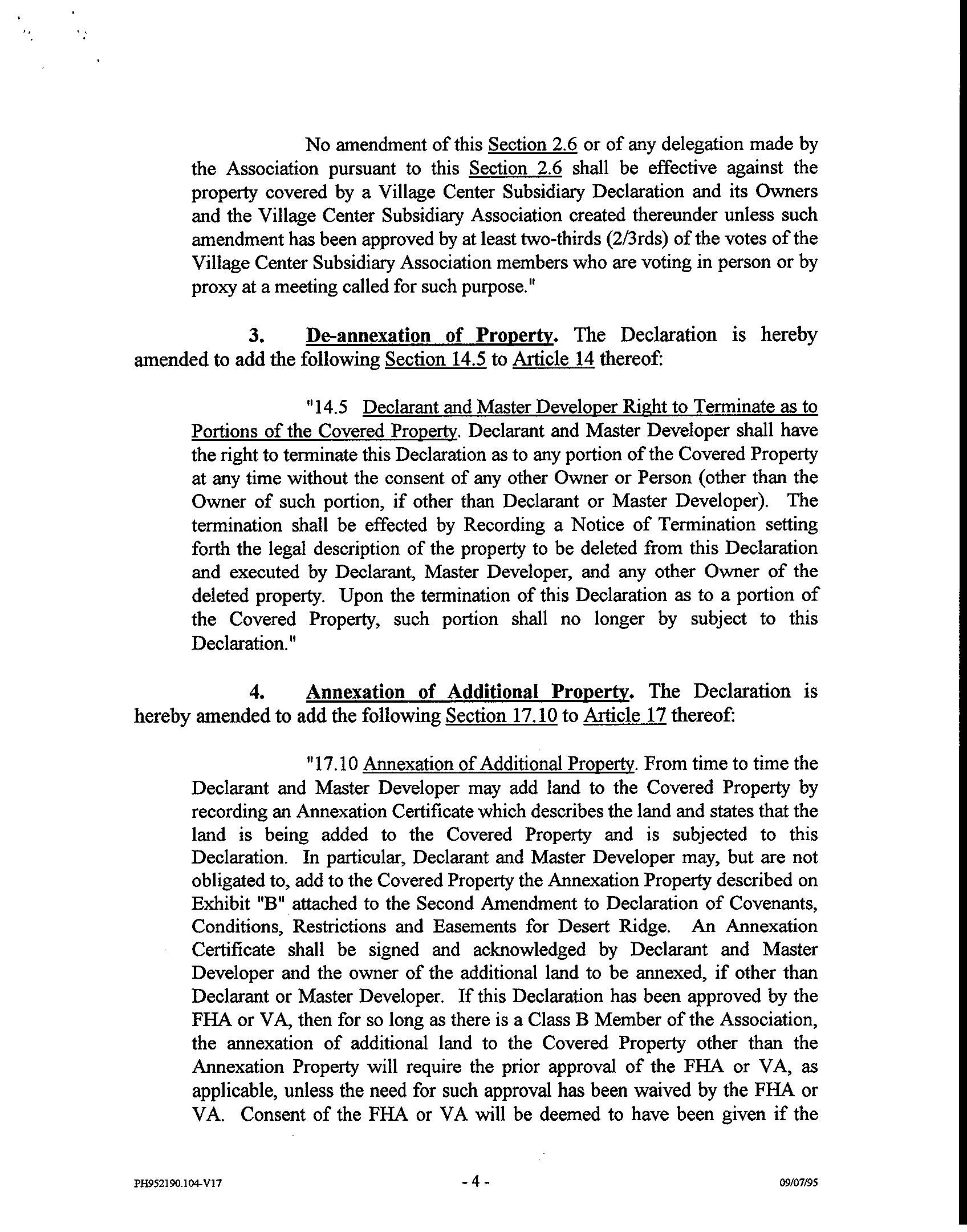 No amendment of this Section 2.6 or of any delegation made by the Association pursuant to this Section 2.6 shall be effective against the property covered by a Village Center Subsidiary Declaration and its Owners and the Village Center Subsidiary Association created thereunder unless such amendment has been approved by at least two-thirds (2/3rds) of the votes of the Village Center Subsidiary Association members who are voting in person or by proxy at a meeting called for such purpose."

3. De-annexation of Property. The Declaration is hereby amended to add the following Section 14.5 to Article 14 thereof:

"14.5 Declarant and Master Developer Right to Terminate as to Portions of the Covered Property. Declarant and Master Developer shall have the right to terminate this Declaration as to any portion of the Covered Property at any time without the consent of any other Owner or Person (other than the Owner of such portion, if other than Declarant or Master Developer). The termination shall be effected by Recording a Notice of Termination setting forth the legal description of the property to be deleted from this Declaration and executed by Declarant, Master Developer, and any other Owner of the deleted property. Upon the termination of this Declaration as to a portion of the Covered Property, such portion shall no longer by subject to this Declaration."

4. Annexation of Additional Property. The Declaration is hereby amended to add the following Section 17.10 to Article 17 thereof:

"17.10 Annexation of Additional Property. From time to time the Declarant and Master Developer may add land to the Covered Property by recording an Annexation Certificate which describes the land and states that the land is being added to the Covered Property and is subjected to this Declaration. In particular, Declarant and Master Developer may, but are not obligated to, add to the Covered Property the Annexation Property described on Exhibit "B" attached to the Second Amendment to Declaration of Covenants, Conditions, Restrictions and Easements for Desert Ridge. An Annexation Certificate shall be signed and acknowledged by Declarant and Master Developer and the owner of the additional land to be annexed, if other than Declarant or Master Developer. If this Declaration has been approved by the FHA or VA, then for so long as there is a Class B Member of the Association, the annexation of additional land to the Covered Property other than the Annexation Property will require the prior approval of the FHA or VA, as applicable, unless the need for such approval has been waived by the FHA or VA. Consent of the FHA or VA will be deemed to have been given if the

PH952190.104-V17 - 4 - 09/07/95